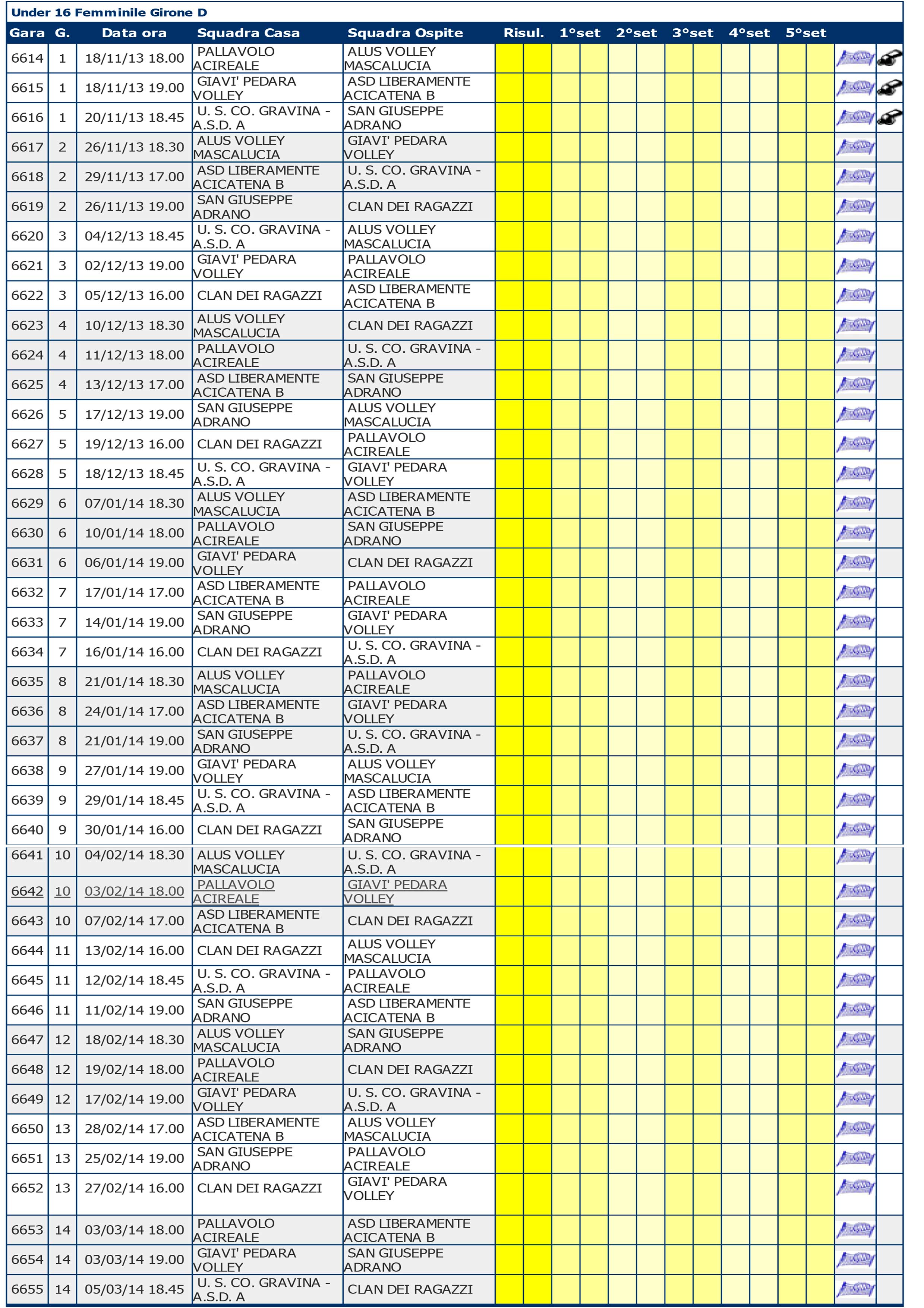 Under 16 Femminile Girone D

| Gara | G. | Data ora | Squadra Casa | Squadra Ospite | Risul. | 1°set | 2°set | 3°set | 4°set | 5°set |
|---|---|---|---|---|---|---|---|---|---|---|
| 6614 | 1 | 18/11/13 18.00 | PALLAVOLO ACIREALE | ALUS VOLLEY MASCALUCIA | | | | | | |
| 6615 | 1 | 18/11/13 19.00 | GIAVI' PEDARA VOLLEY | ASD LIBERAMENTE ACICATENA B | | | | | | |
| 6616 | 1 | 20/11/13 18.45 | U. S. CO. GRAVINA - A.S.D. A | SAN GIUSEPPE ADRANO | | | | | | |
| 6617 | 2 | 26/11/13 18.30 | ALUS VOLLEY MASCALUCIA | GIAVI' PEDARA VOLLEY | | | | | | |
| 6618 | 2 | 29/11/13 17.00 | ASD LIBERAMENTE ACICATENA B | U. S. CO. GRAVINA - A.S.D. A | | | | | | |
| 6619 | 2 | 26/11/13 19.00 | SAN GIUSEPPE ADRANO | CLAN DEI RAGAZZI | | | | | | |
| 6620 | 3 | 04/12/13 18.45 | U. S. CO. GRAVINA - A.S.D. A | ALUS VOLLEY MASCALUCIA | | | | | | |
| 6621 | 3 | 02/12/13 19.00 | GIAVI' PEDARA VOLLEY | PALLAVOLO ACIREALE | | | | | | |
| 6622 | 3 | 05/12/13 16.00 | CLAN DEI RAGAZZI | ASD LIBERAMENTE ACICATENA B | | | | | | |
| 6623 | 4 | 10/12/13 18.30 | ALUS VOLLEY MASCALUCIA | CLAN DEI RAGAZZI | | | | | | |
| 6624 | 4 | 11/12/13 18.00 | PALLAVOLO ACIREALE | U. S. CO. GRAVINA - A.S.D. A | | | | | | |
| 6625 | 4 | 13/12/13 17.00 | ASD LIBERAMENTE ACICATENA B | SAN GIUSEPPE ADRANO | | | | | | |
| 6626 | 5 | 17/12/13 19.00 | SAN GIUSEPPE ADRANO | ALUS VOLLEY MASCALUCIA | | | | | | |
| 6627 | 5 | 19/12/13 16.00 | CLAN DEI RAGAZZI | PALLAVOLO ACIREALE | | | | | | |
| 6628 | 5 | 18/12/13 18.45 | U. S. CO. GRAVINA - A.S.D. A | GIAVI' PEDARA VOLLEY | | | | | | |
| 6629 | 6 | 07/01/14 18.30 | ALUS VOLLEY MASCALUCIA | ASD LIBERAMENTE ACICATENA B | | | | | | |
| 6630 | 6 | 10/01/14 18.00 | PALLAVOLO ACIREALE | SAN GIUSEPPE ADRANO | | | | | | |
| 6631 | 6 | 06/01/14 19.00 | GIAVI' PEDARA VOLLEY | CLAN DEI RAGAZZI | | | | | | |
| 6632 | 7 | 17/01/14 17.00 | ASD LIBERAMENTE ACICATENA B | PALLAVOLO ACIREALE | | | | | | |
| 6633 | 7 | 14/01/14 19.00 | SAN GIUSEPPE ADRANO | GIAVI' PEDARA VOLLEY | | | | | | |
| 6634 | 7 | 16/01/14 16.00 | CLAN DEI RAGAZZI | U. S. CO. GRAVINA - A.S.D. A | | | | | | |
| 6635 | 8 | 21/01/14 18.30 | ALUS VOLLEY MASCALUCIA | PALLAVOLO ACIREALE | | | | | | |
| 6636 | 8 | 24/01/14 17.00 | ASD LIBERAMENTE ACICATENA B | GIAVI' PEDARA VOLLEY | | | | | | |
| 6637 | 8 | 21/01/14 19.00 | SAN GIUSEPPE ADRANO | U. S. CO. GRAVINA - A.S.D. A | | | | | | |
| 6638 | 9 | 27/01/14 19.00 | GIAVI' PEDARA VOLLEY | ALUS VOLLEY MASCALUCIA | | | | | | |
| 6639 | 9 | 29/01/14 18.45 | U. S. CO. GRAVINA - A.S.D. A | ASD LIBERAMENTE ACICATENA B | | | | | | |
| 6640 | 9 | 30/01/14 16.00 | CLAN DEI RAGAZZI | SAN GIUSEPPE ADRANO | | | | | | |
| 6641 | 10 | 04/02/14 18.30 | ALUS VOLLEY MASCALUCIA | U. S. CO. GRAVINA - A.S.D. A | | | | | | |
| 6642 | 10 | 03/02/14 18.00 | PALLAVOLO ACIREALE | GIAVI' PEDARA VOLLEY | | | | | | |
| 6643 | 10 | 07/02/14 17.00 | ASD LIBERAMENTE ACICATENA B | CLAN DEI RAGAZZI | | | | | | |
| 6644 | 11 | 13/02/14 16.00 | CLAN DEI RAGAZZI | ALUS VOLLEY MASCALUCIA | | | | | | |
| 6645 | 11 | 12/02/14 18.45 | U. S. CO. GRAVINA - A.S.D. A | PALLAVOLO ACIREALE | | | | | | |
| 6646 | 11 | 11/02/14 19.00 | SAN GIUSEPPE ADRANO | ASD LIBERAMENTE ACICATENA B | | | | | | |
| 6647 | 12 | 18/02/14 18.30 | ALUS VOLLEY MASCALUCIA | SAN GIUSEPPE ADRANO | | | | | | |
| 6648 | 12 | 19/02/14 18.00 | PALLAVOLO ACIREALE | CLAN DEI RAGAZZI | | | | | | |
| 6649 | 12 | 17/02/14 19.00 | GIAVI' PEDARA VOLLEY | U. S. CO. GRAVINA - A.S.D. A | | | | | | |
| 6650 | 13 | 28/02/14 17.00 | ASD LIBERAMENTE ACICATENA B | ALUS VOLLEY MASCALUCIA | | | | | | |
| 6651 | 13 | 25/02/14 19.00 | SAN GIUSEPPE ADRANO | PALLAVOLO ACIREALE | | | | | | |
| 6652 | 13 | 27/02/14 16.00 | CLAN DEI RAGAZZI | GIAVI' PEDARA VOLLEY | | | | | | |
| 6653 | 14 | 03/03/14 18.00 | PALLAVOLO ACIREALE | ASD LIBERAMENTE ACICATENA B | | | | | | |
| 6654 | 14 | 03/03/14 19.00 | GIAVI' PEDARA VOLLEY | SAN GIUSEPPE ADRANO | | | | | | |
| 6655 | 14 | 05/03/14 18.45 | U. S. CO. GRAVINA - A.S.D. A | CLAN DEI RAGAZZI | | | | | | |